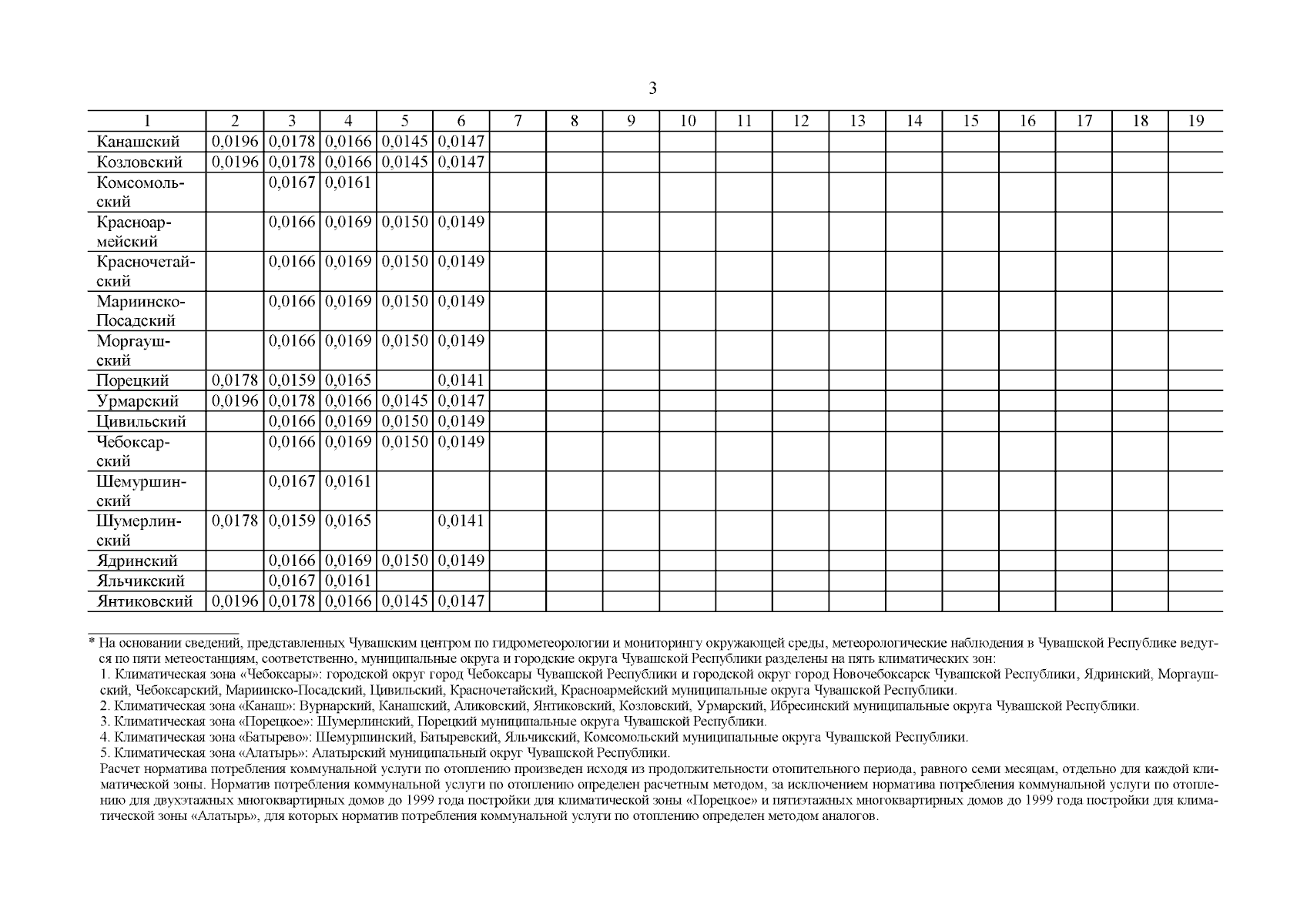 3

| 1 | 2 | 3 | 4 | 5 | 6 | 7 | 8 | 9 | 10 | 11 | 12 | 13 | 14 | 15 | 16 | 17 | 18 | 19 |
|---|---|---|---|---|---|---|---|---|---|---|---|---|---|---|---|---|---|---|
| Канашский | 0,0196 | 0,0178 | 0,0166 | 0,0145 | 0,0147 | | | | | | | | | | | | | |
| Козловский | 0,0196 | 0,0178 | 0,0166 | 0,0145 | 0,0147 | | | | | | | | | | | | | |
| Комсомольский | | 0,0167 | 0,0161 | | | | | | | | | | | | | | | |
| Красноармейский | | 0,0166 | 0,0169 | 0,0150 | 0,0149 | | | | | | | | | | | | | |
| Красночетайский | | 0,0166 | 0,0169 | 0,0150 | 0,0149 | | | | | | | | | | | | | |
| Мариинско-Посадский | | 0,0166 | 0,0169 | 0,0150 | 0,0149 | | | | | | | | | | | | | |
| Моргаушский | | 0,0166 | 0,0169 | 0,0150 | 0,0149 | | | | | | | | | | | | | |
| Порецкий | 0,0178 | 0,0159 | 0,0165 | | 0,0141 | | | | | | | | | | | | | |
| Урмарский | 0,0196 | 0,0178 | 0,0166 | 0,0145 | 0,0147 | | | | | | | | | | | | | |
| Цивильский | | 0,0166 | 0,0169 | 0,0150 | 0,0149 | | | | | | | | | | | | | |
| Чебоксарский | | 0,0166 | 0,0169 | 0,0150 | 0,0149 | | | | | | | | | | | | | |
| Шемуршинский | | 0,0167 | 0,0161 | | | | | | | | | | | | | | | |
| Шумерлинский | 0,0178 | 0,0159 | 0,0165 | | 0,0141 | | | | | | | | | | | | | |
| Ядринский | | 0,0166 | 0,0169 | 0,0150 | 0,0149 | | | | | | | | | | | | | |
| Яльчикский | | 0,0167 | 0,0161 | | | | | | | | | | | | | | | |
| Янтиковский | 0,0196 | 0,0178 | 0,0166 | 0,0145 | 0,0147 | | | | | | | | | | | | | |

* На основании сведений, представленных Чувашским центром по гидрометеорологии и мониторингу окружающей среды, метеорологические наблюдения в Чувашской Республике ведутся по пяти метеостанциям, соответственно, муниципальные округа и городские округа Чувашской Республики разделены на пять климатических зон:
1. Климатическая зона «Чебоксары»: городской округ город Чебоксары Чувашской Республики и городской округ город Новочебоксарск Чувашской Республики, Ядринский, Моргаушский, Чебоксарский, Мариинско-Посадский, Цивильский, Красночетайский, Красноармейский муниципальные округа Чувашской Республики.
2. Климатическая зона «Канаш»: Вурнарский, Канашский, Аликовский, Янтиковский, Козловский, Урмарский, Ибресинский муниципальные округа Чувашской Республики.
3. Климатическая зона «Порецкое»: Шумерлинский, Порецкий муниципальные округа Чувашской Республики.
4. Климатическая зона «Батырево»: Шемуршинский, Батыревский, Яльчикский, Комсомольский муниципальные округа Чувашской Республики.
5. Климатическая зона «Алатырь»: Алатырский муниципальный округ Чувашской Республики.
Расчет норматива потребления коммунальной услуги по отоплению произведен исходя из продолжительности отопительного периода, равного семи месяцам, отдельно для каждой климатической зоны. Норматив потребления коммунальной услуги по отоплению определен расчетным методом, за исключением норматива потребления коммунальной услуги по отоплению для двухэтажных многоквартирных домов до 1999 года постройки для климатической зоны «Порецкое» и пятиэтажных многоквартирных домов до 1999 года постройки для климатической зоны «Алатырь», для которых норматив потребления коммунальной услуги по отоплению определен методом аналогов.